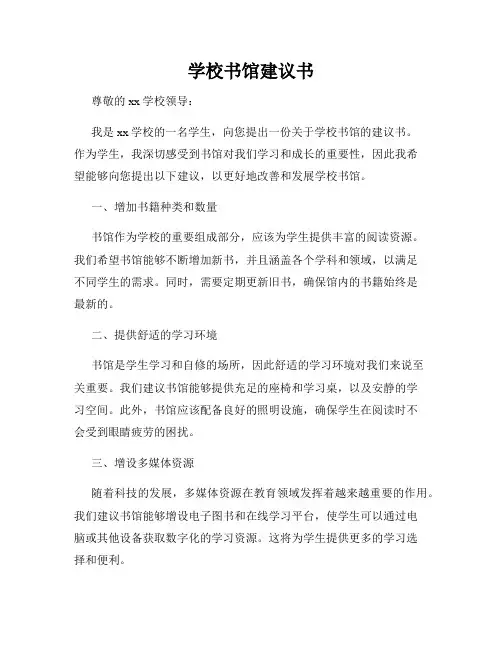 学校书馆建议书

尊敬的 xx 学校领导：

我是 xx 学校的一名学生，向您提出一份关于学校书馆的建议书。作为学生，我深切感受到书馆对我们学习和成长的重要性，因此我希望能够向您提出以下建议，以更好地改善和发展学校书馆。

一、增加书籍种类和数量

书馆作为学校的重要组成部分，应该为学生提供丰富的阅读资源。我们希望书馆能够不断增加新书，并且涵盖各个学科和领域，以满足不同学生的需求。同时，需要定期更新旧书，确保馆内的书籍始终是最新的。

二、提供舒适的学习环境

书馆是学生学习和自修的场所，因此舒适的学习环境对我们来说至关重要。我们建议书馆能够提供充足的座椅和学习桌，以及安静的学习空间。此外，书馆应该配备良好的照明设施，确保学生在阅读时不会受到眼睛疲劳的困扰。

三、增设多媒体资源

随着科技的发展，多媒体资源在教育领域发挥着越来越重要的作用。我们建议书馆能够增设电子图书和在线学习平台，使学生可以通过电脑或其他设备获取数字化的学习资源。这将为学生提供更多的学习选择和便利。